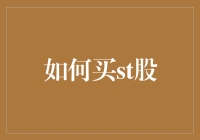 如何买st股